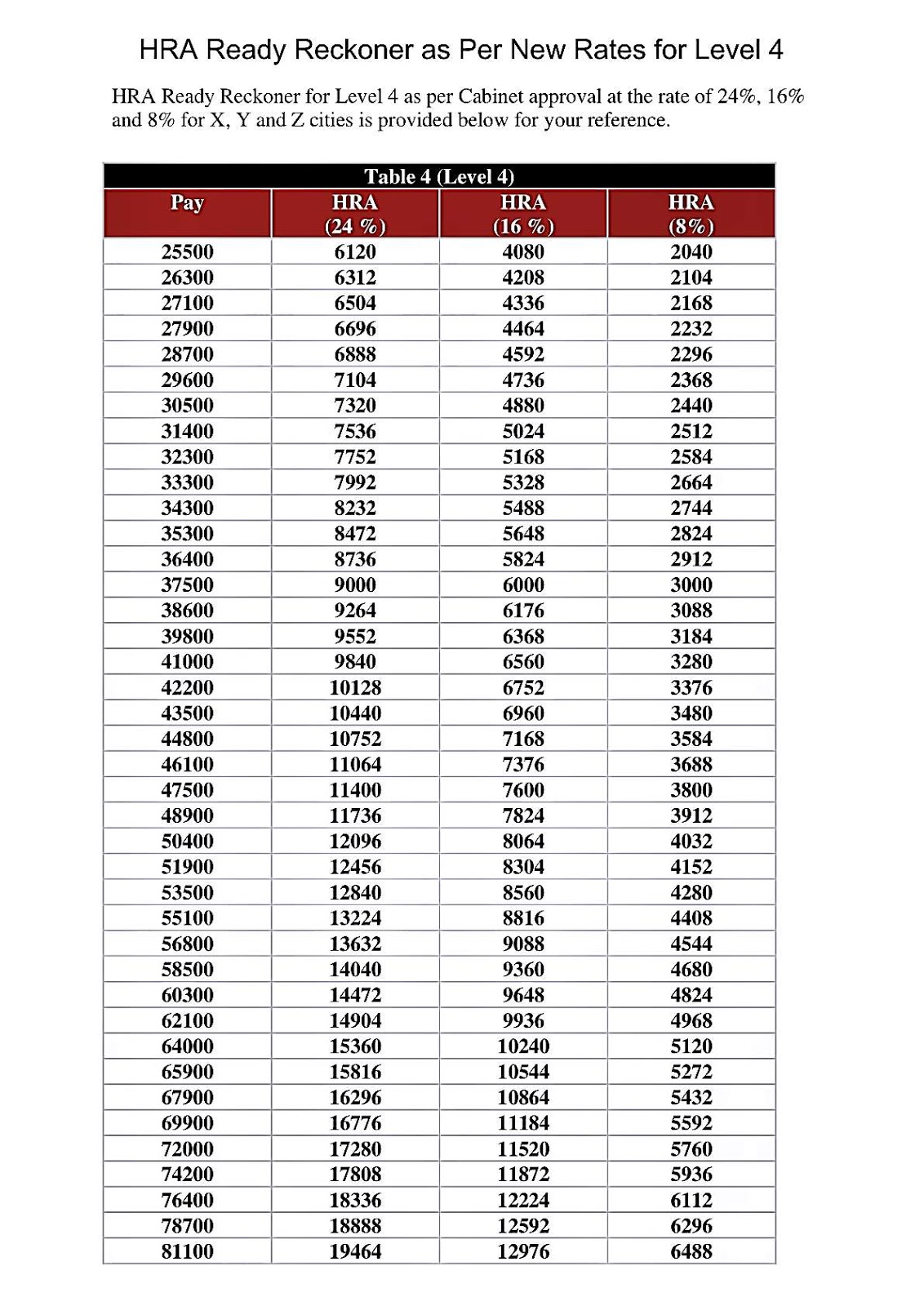 HRA Ready Reckoner as Per New Rates for Level 4

HRA Ready Reckoner for Level 4 as per Cabinet approval at the rate of 24%, 16% and 8% for X, Y and Z cities is provided below for your reference.

Table 4 (Level 4)

| Pay | HRA (24 %) | HRA (16 %) | HRA (8%) |
|---|---|---|---|
| 25500 | 6120 | 4080 | 2040 |
| 26300 | 6312 | 4208 | 2104 |
| 27100 | 6504 | 4336 | 2168 |
| 27900 | 6696 | 4464 | 2232 |
| 28700 | 6888 | 4592 | 2296 |
| 29600 | 7104 | 4736 | 2368 |
| 30500 | 7320 | 4880 | 2440 |
| 31400 | 7536 | 5024 | 2512 |
| 32300 | 7752 | 5168 | 2584 |
| 33300 | 7992 | 5328 | 2664 |
| 34300 | 8232 | 5488 | 2744 |
| 35300 | 8472 | 5648 | 2824 |
| 36400 | 8736 | 5824 | 2912 |
| 37500 | 9000 | 6000 | 3000 |
| 38600 | 9264 | 6176 | 3088 |
| 39800 | 9552 | 6368 | 3184 |
| 41000 | 9840 | 6560 | 3280 |
| 42200 | 10128 | 6752 | 3376 |
| 43500 | 10440 | 6960 | 3480 |
| 44800 | 10752 | 7168 | 3584 |
| 46100 | 11064 | 7376 | 3688 |
| 47500 | 11400 | 7600 | 3800 |
| 48900 | 11736 | 7824 | 3912 |
| 50400 | 12096 | 8064 | 4032 |
| 51900 | 12456 | 8304 | 4152 |
| 53500 | 12840 | 8560 | 4280 |
| 55100 | 13224 | 8816 | 4408 |
| 56800 | 13632 | 9088 | 4544 |
| 58500 | 14040 | 9360 | 4680 |
| 60300 | 14472 | 9648 | 4824 |
| 62100 | 14904 | 9936 | 4968 |
| 64000 | 15360 | 10240 | 5120 |
| 65900 | 15816 | 10544 | 5272 |
| 67900 | 16296 | 10864 | 5432 |
| 69900 | 16776 | 11184 | 5592 |
| 72000 | 17280 | 11520 | 5760 |
| 74200 | 17808 | 11872 | 5936 |
| 76400 | 18336 | 12224 | 6112 |
| 78700 | 18888 | 12592 | 6296 |
| 81100 | 19464 | 12976 | 6488 |